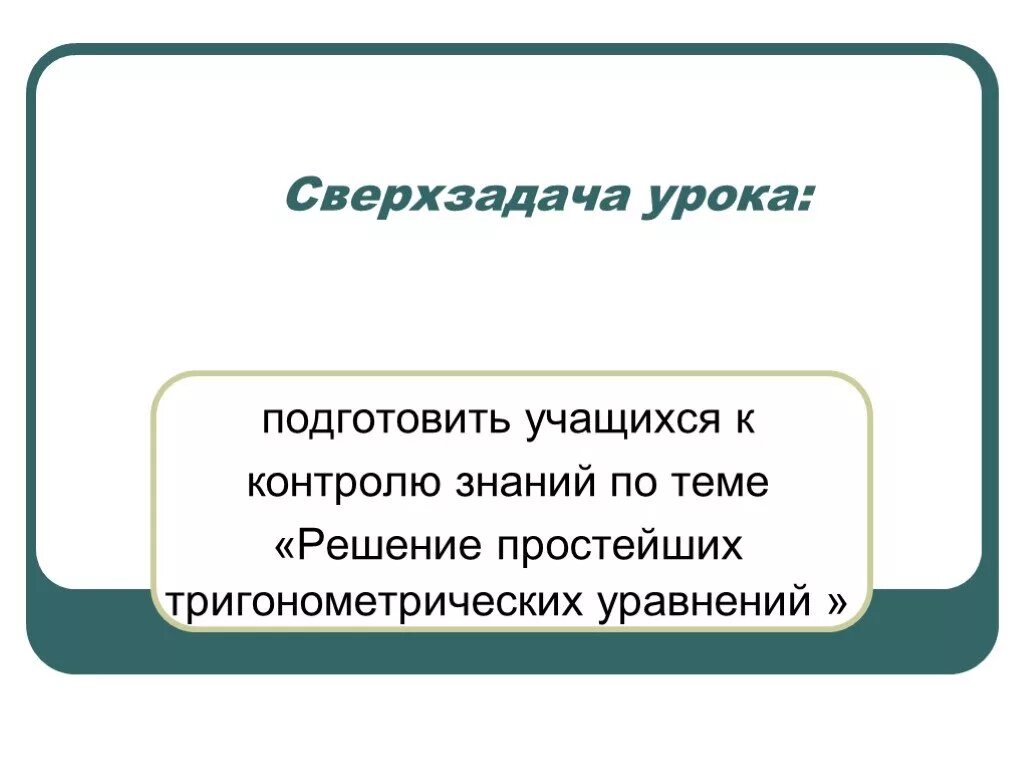 Сверхзадача урока:

подготовить учащихся к контролю знаний по теме «Решение простейших тригонометрических уравнений »